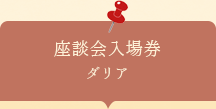 座談会入場券

ダリア